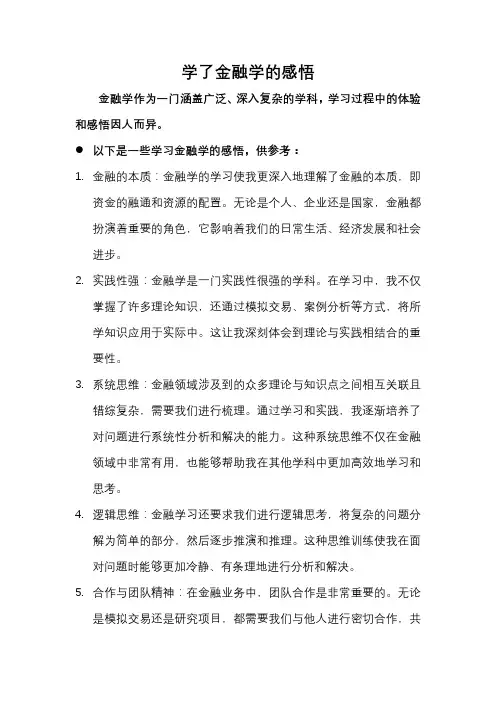 学了金融学的感悟

金融学作为一门涵盖广泛、深入复杂的学科，学习过程中的体验和感悟因人而异。

● 以下是一些学习金融学的感悟，供参考：

1. 金融的本质：金融学的学习使我更深入地理解了金融的本质，即资金的融通和资源的配置。无论是个人、企业还是国家，金融都扮演着重要的角色，它影响着我们的日常生活、经济发展和社会进步。

2. 实践性强：金融学是一门实践性很强的学科。在学习中，我不仅掌握了许多理论知识，还通过模拟交易、案例分析等方式，将所学知识应用于实际中。这让我深刻体会到理论与实践相结合的重要性。

3. 系统思维：金融领域涉及到的众多理论与知识点之间相互关联且错综复杂，需要我们进行梳理。通过学习和实践，我逐渐培养了对问题进行系统性分析和解决的能力。这种系统思维不仅在金融领域中非常有用，也能够帮助我在其他学科中更加高效地学习和思考。

4. 逻辑思维：金融学习还要求我们进行逻辑思考，将复杂的问题分解为简单的部分，然后逐步推演和推理。这种思维训练使我在面对问题时能够更加冷静、有条理地进行分析和解决。

5. 合作与团队精神：在金融业务中，团队合作是非常重要的。无论是模拟交易还是研究项目，都需要我们与他人进行密切合作，共